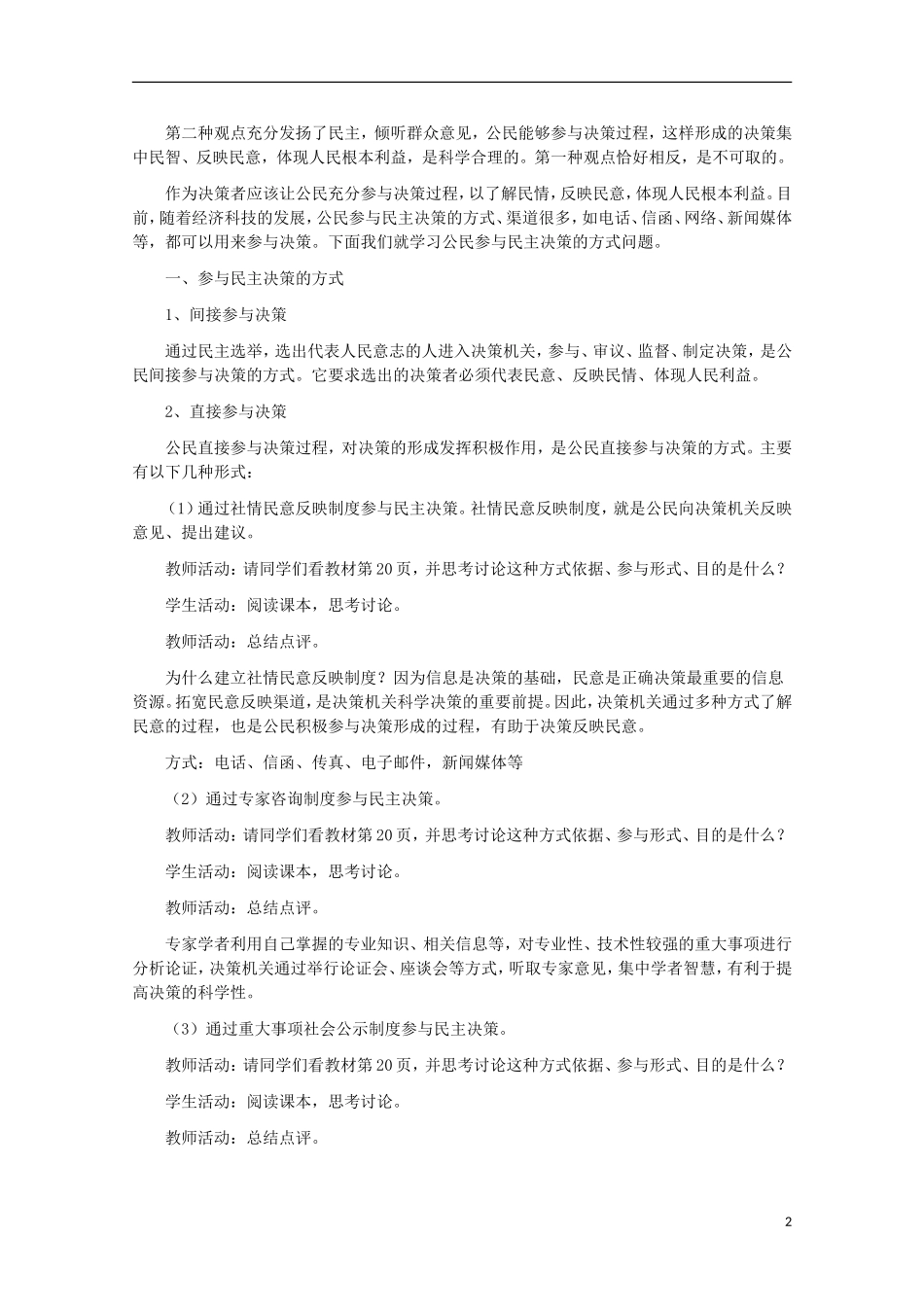 第二种观点充分发扬了民主，倾听群众意见，公民能够参与决策过程，这样形成的决策集中民智、反映民意，体现人民根本利益，是科学合理的。第一种观点恰好相反，是不可取的。

作为决策者应该让公民充分参与决策过程，以了解民情，反映民意，体现人民根本利益。目前，随着经济科技的发展，公民参与民主决策的方式、渠道很多，如电话、信函、网络、新闻媒体等，都可以用来参与决策。下面我们就学习公民参与民主决策的方式问题。

一、参与民主决策的方式

1、间接参与决策

通过民主选举，选出代表人民意志的人进入决策机关，参与、审议、监督、制定决策，是公民间接参与决策的方式。它要求选出的决策者必须代表民意、反映民情、体现人民利益。

2、直接参与决策

公民直接参与决策过程，对决策的形成发挥积极作用，是公民直接参与决策的方式。主要有以下几种形式：

（1）通过社情民意反映制度参与民主决策。社情民意反映制度，就是公民向决策机关反映意见、提出建议。

教师活动：请同学们看教材第 20 页，并思考讨论这种方式依据、参与形式、目的是什么？

学生活动：阅读课本，思考讨论。

教师活动：总结点评。

为什么建立社情民意反映制度？因为信息是决策的基础，民意是正确决策最重要的信息资源。拓宽民意反映渠道，是决策机关科学决策的重要前提。因此，决策机关通过多种方式了解民意的过程，也是公民积极参与决策形成的过程，有助于决策反映民意。

方式：电话、信函、传真、电子邮件，新闻媒体等

（2）通过专家咨询制度参与民主决策。

教师活动：请同学们看教材第 20 页，并思考讨论这种方式依据、参与形式、目的是什么？

学生活动：阅读课本，思考讨论。

教师活动：总结点评。

专家学者利用自己掌握的专业知识、相关信息等，对专业性、技术性较强的重大事项进行分析论证，决策机关通过举行论证会、座谈会等方式，听取专家意见，集中学者智慧，有利于提高决策的科学性。

（3）通过重大事项社会公示制度参与民主决策。

教师活动：请同学们看教材第 20 页，并思考讨论这种方式依据、参与形式、目的是什么？

学生活动：阅读课本，思考讨论。

教师活动：总结点评。

2